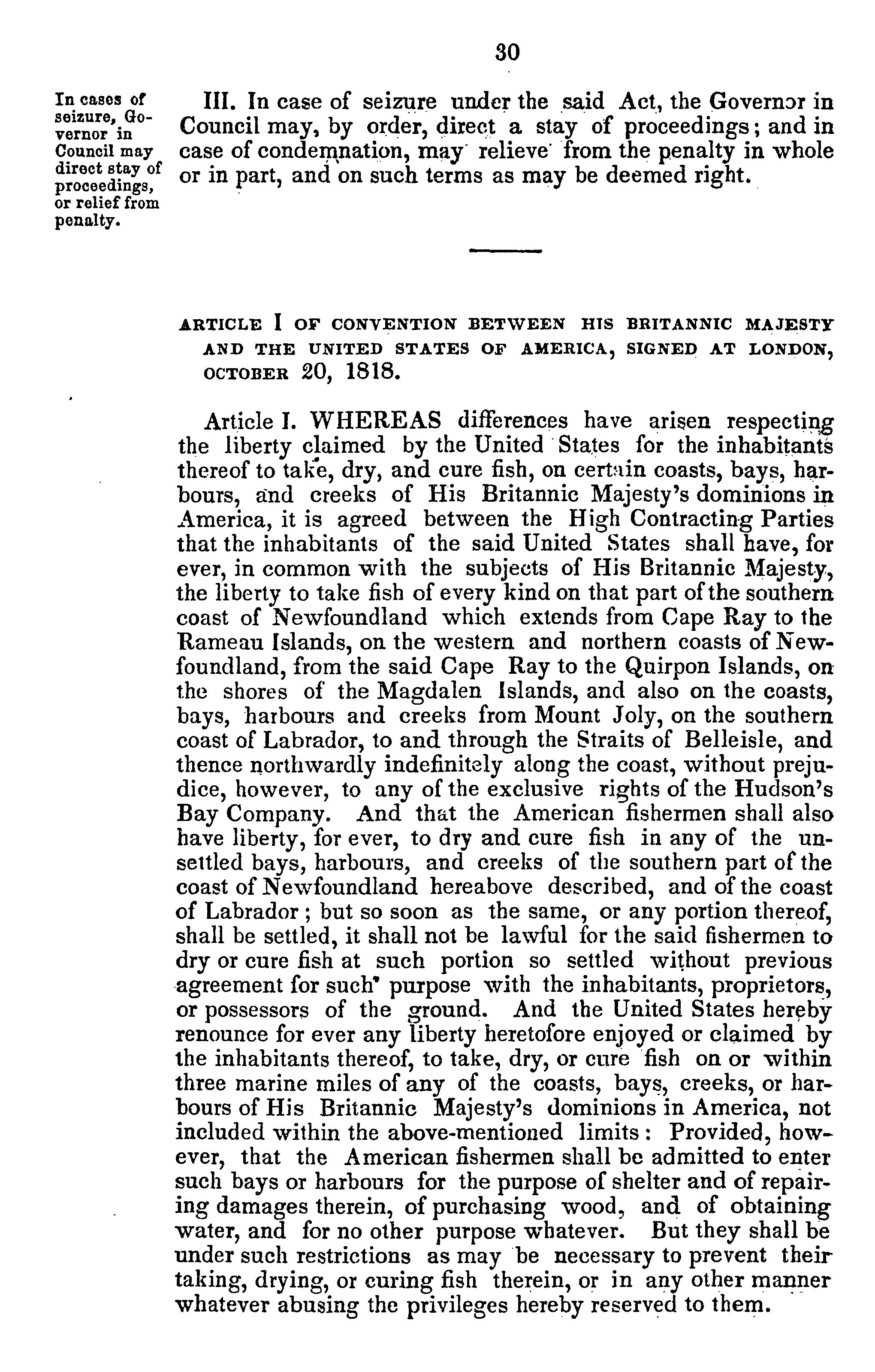 30

In cases of seizure, Governor in Council may direct stay of proceedings, or relief from penalty.

III. In case of seizure under the said Act, the Governor in Council may, by order, direct a stay of proceedings; and in case of condemnation, may relieve from the penalty in whole or in part, and on such terms as may be deemed right.

ARTICLE I OF CONVENTION BETWEEN HIS BRITANNIC MAJESTY AND THE UNITED STATES OF AMERICA, SIGNED AT LONDON, OCTOBER 20, 1818.

Article I. WHEREAS differences have arisen respecting the liberty claimed by the United States for the inhabitants thereof to take, dry, and cure fish, on certain coasts, bays, harbours, and creeks of His Britannic Majesty's dominions in America, it is agreed between the High Contracting Parties that the inhabitants of the said United States shall have, for ever, in common with the subjects of His Britannic Majesty, the liberty to take fish of every kind on that part of the southern coast of Newfoundland which extends from Cape Ray to the Rameau Islands, on the western and northern coasts of Newfoundland, from the said Cape Ray to the Quirpon Islands, on the shores of the Magdalen Islands, and also on the coasts, bays, harbours and creeks from Mount Joly, on the southern coast of Labrador, to and through the Straits of Belleisle, and thence northwardly indefinitely along the coast, without prejudice, however, to any of the exclusive rights of the Hudson's Bay Company. And that the American fishermen shall also have liberty, for ever, to dry and cure fish in any of the unsettled bays, harbours, and creeks of the southern part of the coast of Newfoundland hereabove described, and of the coast of Labrador; but so soon as the same, or any portion thereof, shall be settled, it shall not be lawful for the said fishermen to dry or cure fish at such portion so settled without previous agreement for such purpose with the inhabitants, proprietors, or possessors of the ground. And the United States hereby renounce for ever any liberty heretofore enjoyed or claimed by the inhabitants thereof, to take, dry, or cure fish on or within three marine miles of any of the coasts, bays, creeks, or harbours of His Britannic Majesty's dominions in America, not included within the above-mentioned limits: Provided, however, that the American fishermen shall be admitted to enter such bays or harbours for the purpose of shelter and of repairing damages therein, of purchasing wood, and of obtaining water, and for no other purpose whatever. But they shall be under such restrictions as may be necessary to prevent their taking, drying, or curing fish therein, or in any other manner whatever abusing the privileges hereby reserved to them.